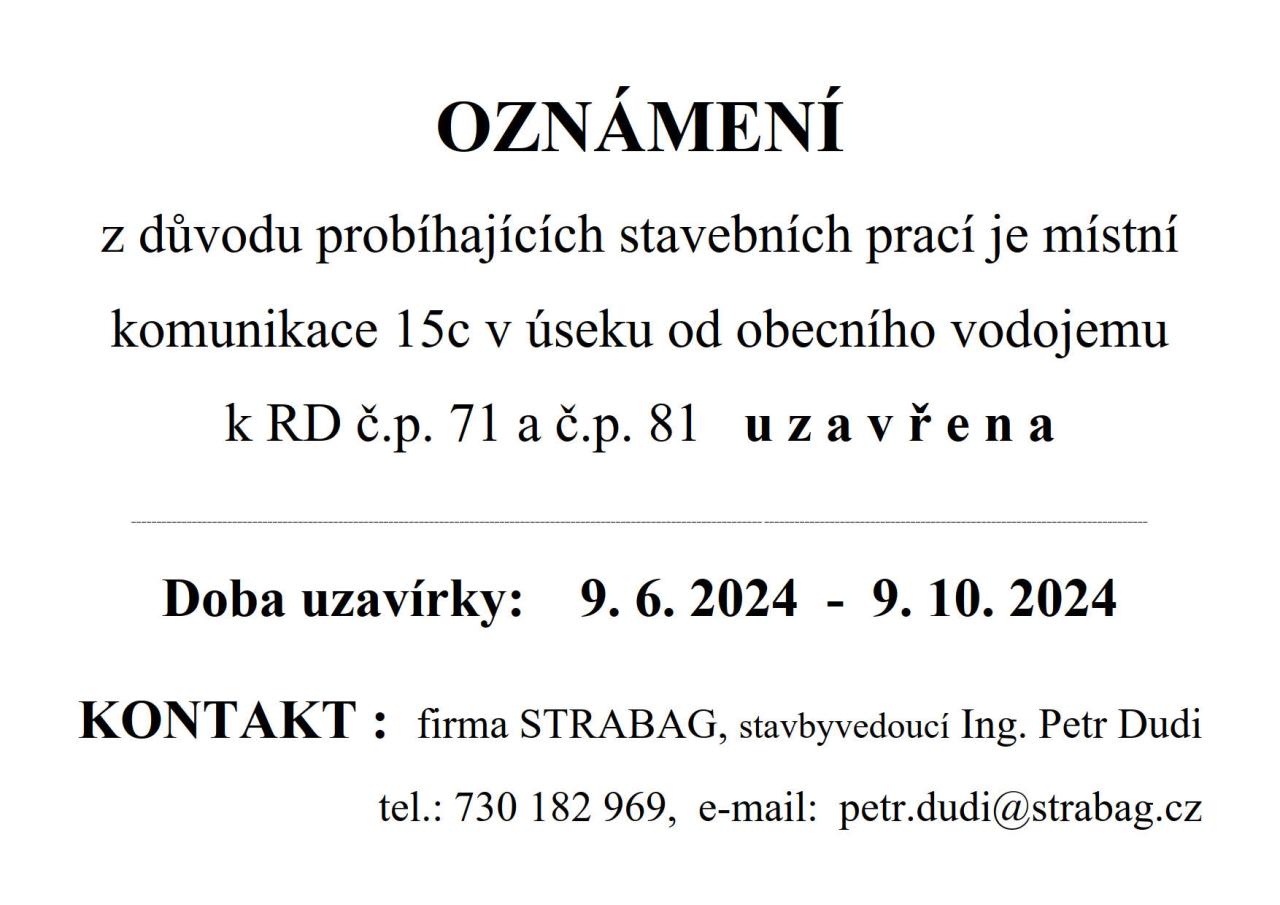 OZNÁMENÍ

z důvodu probíhajících stavebních prací je místní komunikace 15c v úseku od obecního vodojemu k RD č.p. 71 a č.p. 81 u z a v ř e n a

Doba uzavírky: 9. 6. 2024 - 9. 10. 2024

KONTAKT : firma STRABAG, stavbyvedoucí Ing. Petr Dudi

tel.: 730 182 969, e-mail: petr.dudi@strabag.cz